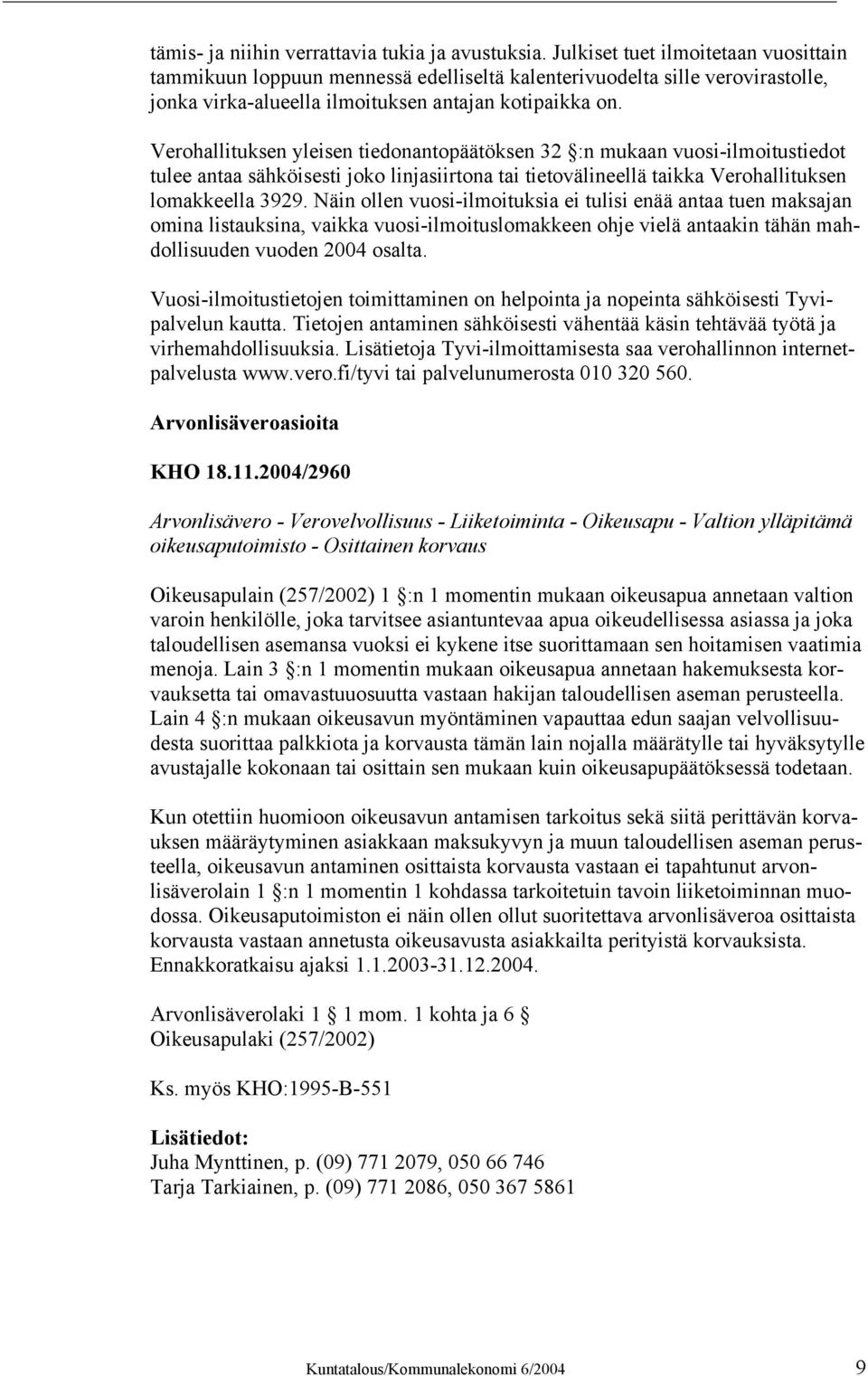 tämis- ja niihin verrattavia tukia ja avustuksia. Julkiset tuet ilmoitetaan vuosittain tammikuun loppuun mennessä edelliseltä kalenterivuodelta sille verovirastolle, jonka virka-alueella ilmoituksen antajan kotipaikka on.

Verohallituksen yleisen tiedonantopäätöksen 32 §:n mukaan vuosi-ilmoitustiedot tulee antaa sähköisesti joko linjasiirtona tai tietovälineellä taikka Verohallituksen lomakkeella 3929. Näin ollen vuosi-ilmoituksia ei tulisi enää antaa tuen maksajan omina listauksina, vaikka vuosi-ilmoituslomakkeen ohje vielä antaakin tähän mahdollisuuden vuoden 2004 osalta.

Vuosi-ilmoitustietojen toimittaminen on helpointa ja nopeinta sähköisesti Tyvipalvelun kautta. Tietojen antaminen sähköisesti vähentää käsin tehtävää työtä ja virhemahdollisuuksia. Lisätietoja Tyvi-ilmoittamisesta saa verohallinnon internetpalvelusta www.vero.fi/tyvi tai palvelunumerosta 010 320 560.

Arvonlisäveroasioita

KHO 18.11.2004/2960

Arvonlisävero - Verovelvollisuus - Liiketoiminta - Oikeusapu - Valtion ylläpitämä oikeusaputoimisto - Osittainen korvaus

Oikeusapulain (257/2002) 1 §:n 1 momentin mukaan oikeusapua annetaan valtion varoin henkilölle, joka tarvitsee asiantuntevaa apua oikeudellisessa asiassa ja joka taloudellisen asemansa vuoksi ei kykene itse suorittamaan sen hoitamisen vaatimia menoja. Lain 3 §:n 1 momentin mukaan oikeusapua annetaan hakemuksesta korvauksetta tai omavastuuosuutta vastaan hakijan taloudellisen aseman perusteella. Lain 4 §:n mukaan oikeusavun myöntäminen vapauttaa edun saajan velvollisuudesta suorittaa palkkiota ja korvausta tämän lain nojalla määrätylle tai hyväksytylle avustajalle kokonaan tai osittain sen mukaan kuin oikeusapupäätöksessä todetaan.

Kun otettiin huomioon oikeusavun antamisen tarkoitus sekä siitä perittävän korvauksen määräytyminen asiakkaan maksukyvyn ja muun taloudellisen aseman perusteella, oikeusavun antaminen osittaista korvausta vastaan ei tapahtunut arvonlisäverolain 1 §:n 1 momentin 1 kohdassa tarkoitetuin tavoin liiketoiminnan muodossa. Oikeusaputoimiston ei näin ollen ollut suoritettava arvonlisäveroa osittaista korvausta vastaan annetusta oikeusavusta asiakkailta perityistä korvauksista. Ennakkoratkaisu ajaksi 1.1.2003-31.12.2004.

Arvonlisäverolaki 1 § 1 mom. 1 kohta ja 6 §
Oikeusapulaki (257/2002)

Ks. myös KHO:1995-B-551

Lisätiedot:
Juha Mynttinen, p. (09) 771 2079, 050 66 746
Tarja Tarkiainen, p. (09) 771 2086, 050 367 5861

Kuntatalous/Kommunalekonomi 6/2004 9